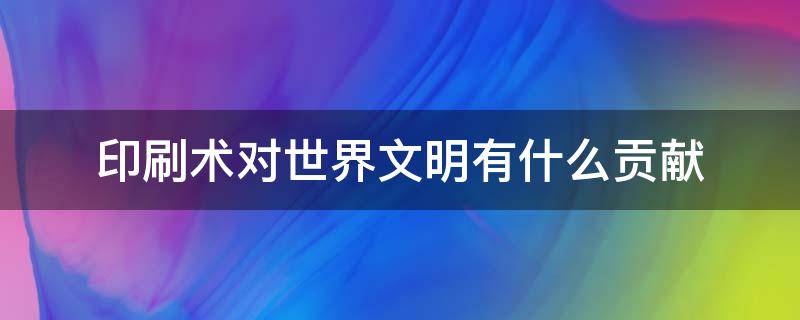 印刷术对世界文明有什么贡献